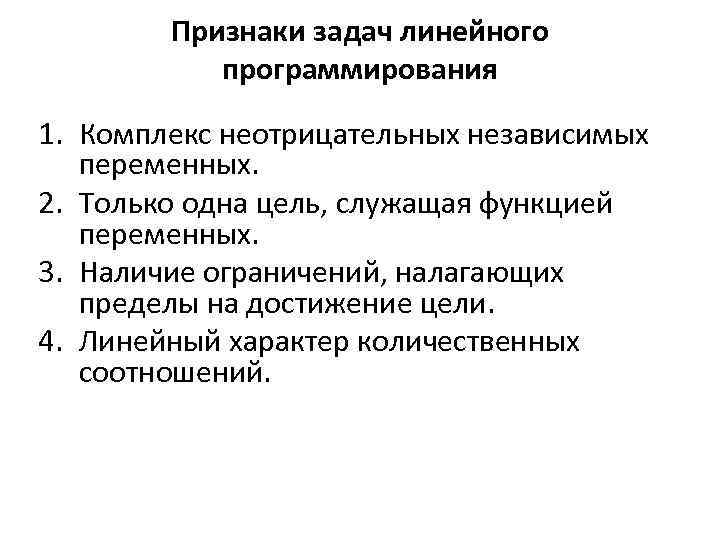 Признаки задач линейного программирования

1. Комплекс неотрицательных независимых переменных.
2. Только одна цель, служащая функцией переменных.
3. Наличие ограничений, налагающих пределы на достижение цели.
4. Линейный характер количественных соотношений.